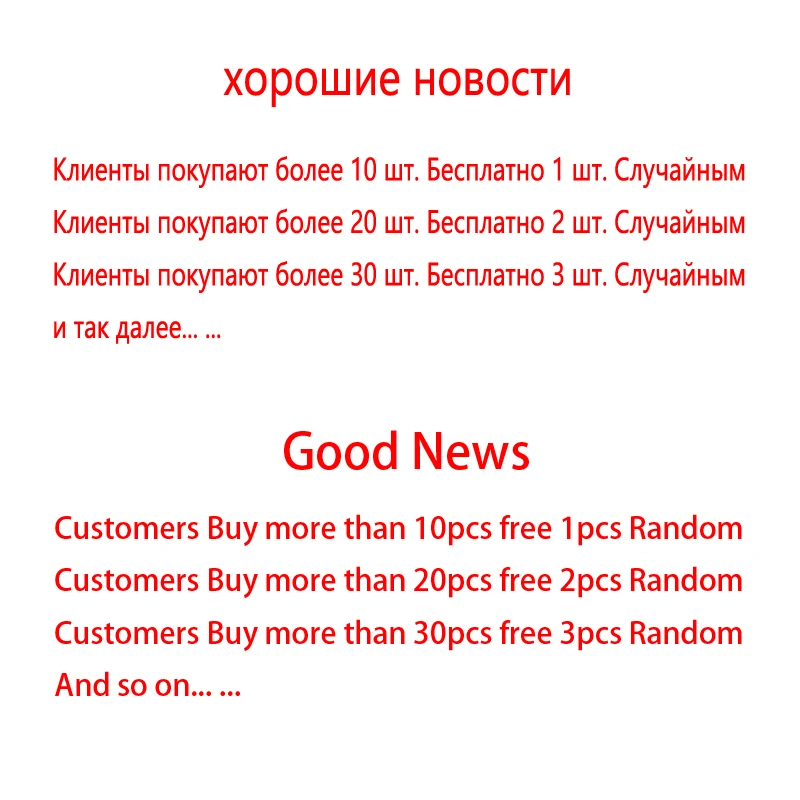 хорошие новости

Клиенты покупают более 10 шт. Бесплатно 1 шт. Случайным
Клиенты покупают более 20 шт. Бесплатно 2 шт. Случайным
Клиенты покупают более 30 шт. Бесплатно 3 шт. Случайным
и так далее... ...

Good News

Customers Buy more than 10pcs free 1pcs Random
Customers Buy more than 20pcs free 2pcs Random
Customers Buy more than 30pcs free 3pcs Random
And so on... ...